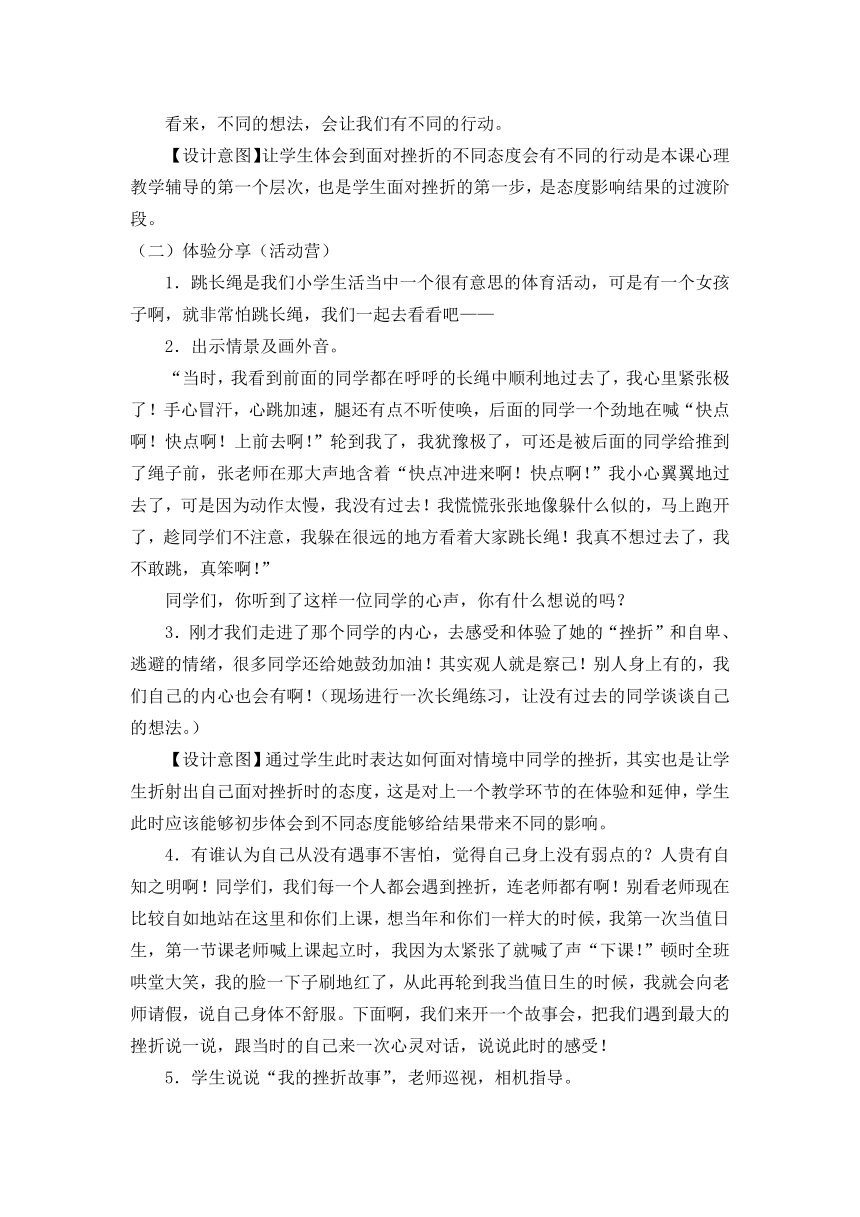 看来，不同的想法，会让我们有不同的行动。

【设计意图】让学生体会到面对挫折的不同态度会有不同的行动是本课心理教学辅导的第一个层次，也是学生面对挫折的第一步，是态度影响结果的过渡阶段。

（二）体验分享（活动营）

1．跳长绳是我们小学生活当中一个很有意思的体育活动，可是有一个女孩子啊，就非常怕跳长绳，我们一起去看看吧——

2．出示情景及画外音。

“当时，我看到前面的同学都在呼呼的长绳中顺利地过去了，我心里紧张极了！手心冒汗，心跳加速，腿还有点不听使唤，后面的同学一个劲地在喊“快点啊！快点啊！上前去啊！”轮到我了，我犹豫极了，可还是被后面的同学给推到了绳子前，张老师在那大声地含着“快点冲进来啊！快点啊！”我小心翼翼地过去了，可是因为动作太慢，我没有过去！我慌慌张张地像躲什么似的，马上跑开了，趁同学们不注意，我躲在很远的地方看着大家跳长绳！我真不想过去了，我不敢跳，真笨啊！”

同学们，你听到了这样一位同学的心声，你有什么想说的吗？

3．刚才我们走进了那个同学的内心，去感受和体验了她的“挫折”和自卑、逃避的情绪，很多同学还给她鼓劲加油！其实观人就是察己！别人身上有的，我们自己的内心也会有啊！（现场进行一次长绳练习，让没有过去的同学谈谈自己的想法。）

【设计意图】通过学生此时表达如何面对情境中同学的挫折，其实也是让学生折射出自己面对挫折时的态度，这是对上一个教学环节的在体验和延伸，学生此时应该能够初步体会到不同态度能够给结果带来不同的影响。

4．有谁认为自己从没有遇事不害怕，觉得自己身上没有弱点的？人贵有自知之明啊！同学们，我们每一个人都会遇到挫折，连老师都有啊！别看老师现在比较自如地站在这里和你们上课，想当年和你们一样大的时候，我第一次当值日生，第一节课老师喊上课起立时，我因为太紧张了就喊了声“下课！”顿时全班哄堂大笑，我的脸一下子刷地红了，从此再轮到我当值日生的时候，我就会向老师请假，说自己身体不舒服。下面啊，我们来开一个故事会，把我们遇到最大的挫折说一说，跟当时的自己来一次心灵对话，说说此时的感受！

5．学生说说“我的挫折故事”，老师巡视，相机指导。